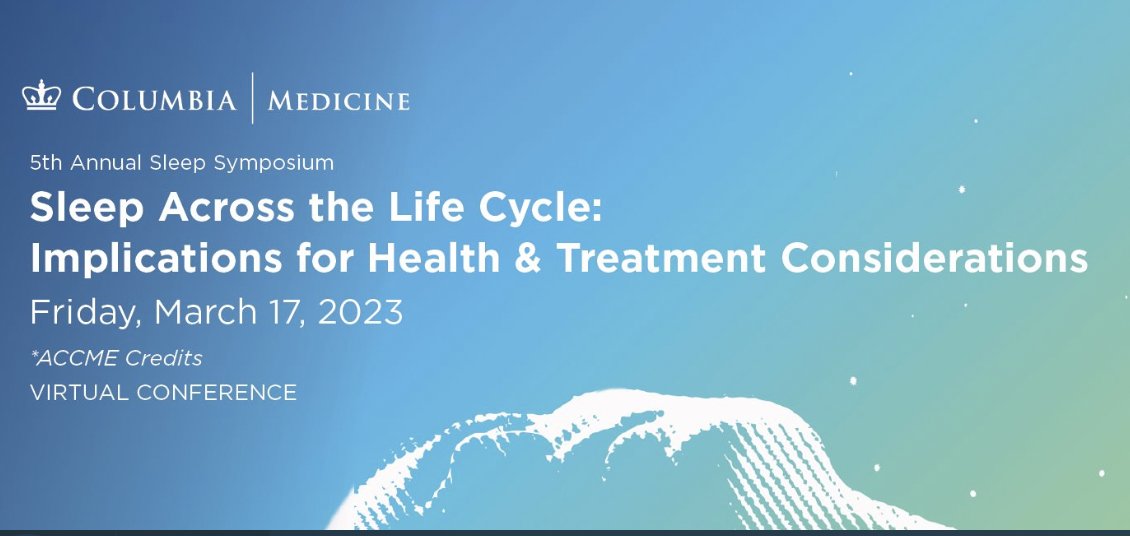 COLUMBIA | MEDICINE

5th Annual Sleep Symposium

Sleep Across the Life Cycle: Implications for Health & Treatment Considerations

Friday, March 17, 2023

*ACCME Credits

VIRTUAL CONFERENCE